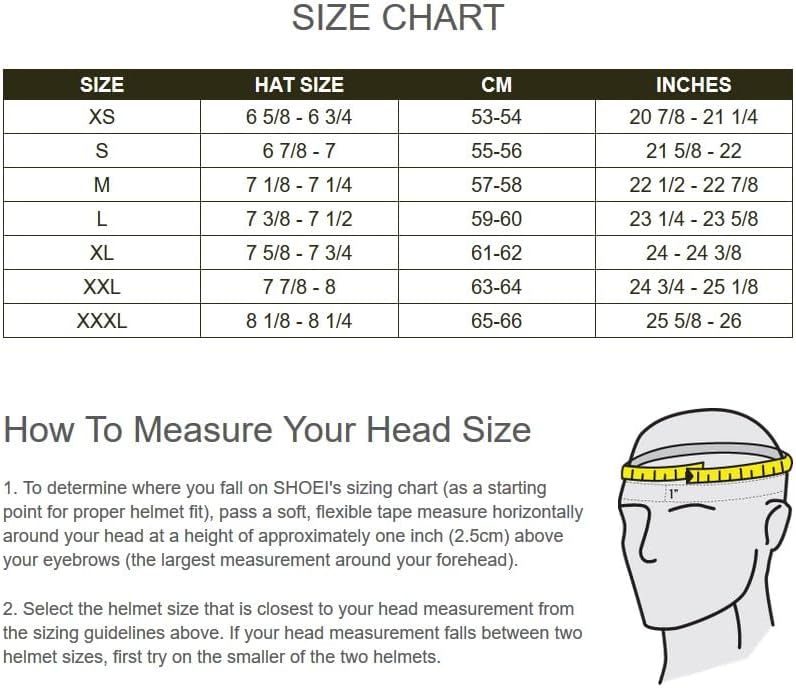 SIZE CHART

| SIZE | HAT SIZE | CM | INCHES |
|---|---|---|---|
| XS | 6 5/8 - 6 3/4 | 53-54 | 20 7/8 - 21 1/4 |
| S | 6 7/8 - 7 | 55-56 | 21 5/8 - 22 |
| M | 7 1/8 - 7 1/4 | 57-58 | 22 1/2 - 22 7/8 |
| L | 7 3/8 - 7 1/2 | 59-60 | 23 1/4 - 23 5/8 |
| XL | 7 5/8 - 7 3/4 | 61-62 | 24 - 24 3/8 |
| XXL | 7 7/8 - 8 | 63-64 | 24 3/4 - 25 1/8 |
| XXXL | 8 1/8 - 8 1/4 | 65-66 | 25 5/8 - 26 |

How To Measure Your Head Size

1. To determine where you fall on SHOEI's sizing chart (as a starting point for proper helmet fit), pass a soft, flexible tape measure horizontally around your head at a height of approximately one inch (2.5cm) above your eyebrows (the largest measurement around your forehead).

2. Select the helmet size that is closest to your head measurement from the sizing guidelines above. If your head measurement falls between two helmet sizes, first try on the smaller of the two helmets.

1"